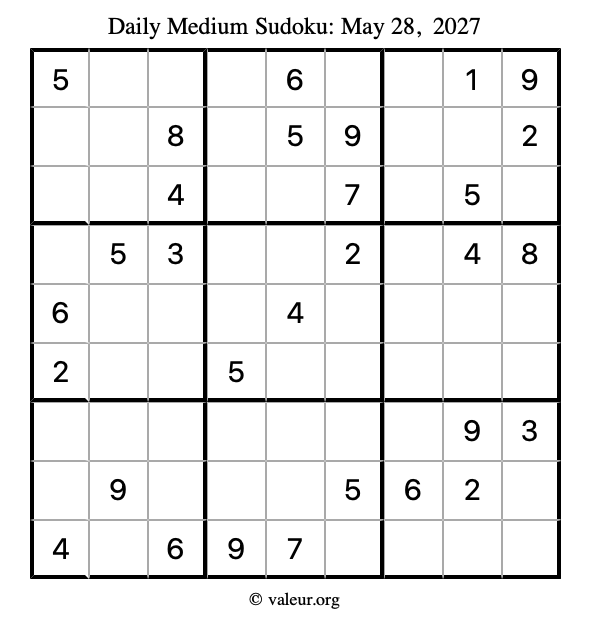 Daily Medium Sudoku: May 28, 2027

| 5 |  |  |  | 6 |  |  | 1 | 9 |
|---|---|---|---|---|---|---|---|---|
|  |  | 8 |  | 5 | 9 |  |  | 2 |
|  |  | 4 |  |  | 7 |  | 5 |  |
|  | 5 | 3 |  |  | 2 |  | 4 | 8 |
| 6 |  |  |  | 4 |  |  |  |  |
| 2 |  |  | 5 |  |  |  |  |  |
|  |  |  |  |  |  |  | 9 | 3 |
|  | 9 |  |  |  | 5 | 6 | 2 |  |
| 4 |  | 6 | 9 | 7 |  |  |  |  |

© valeur.org